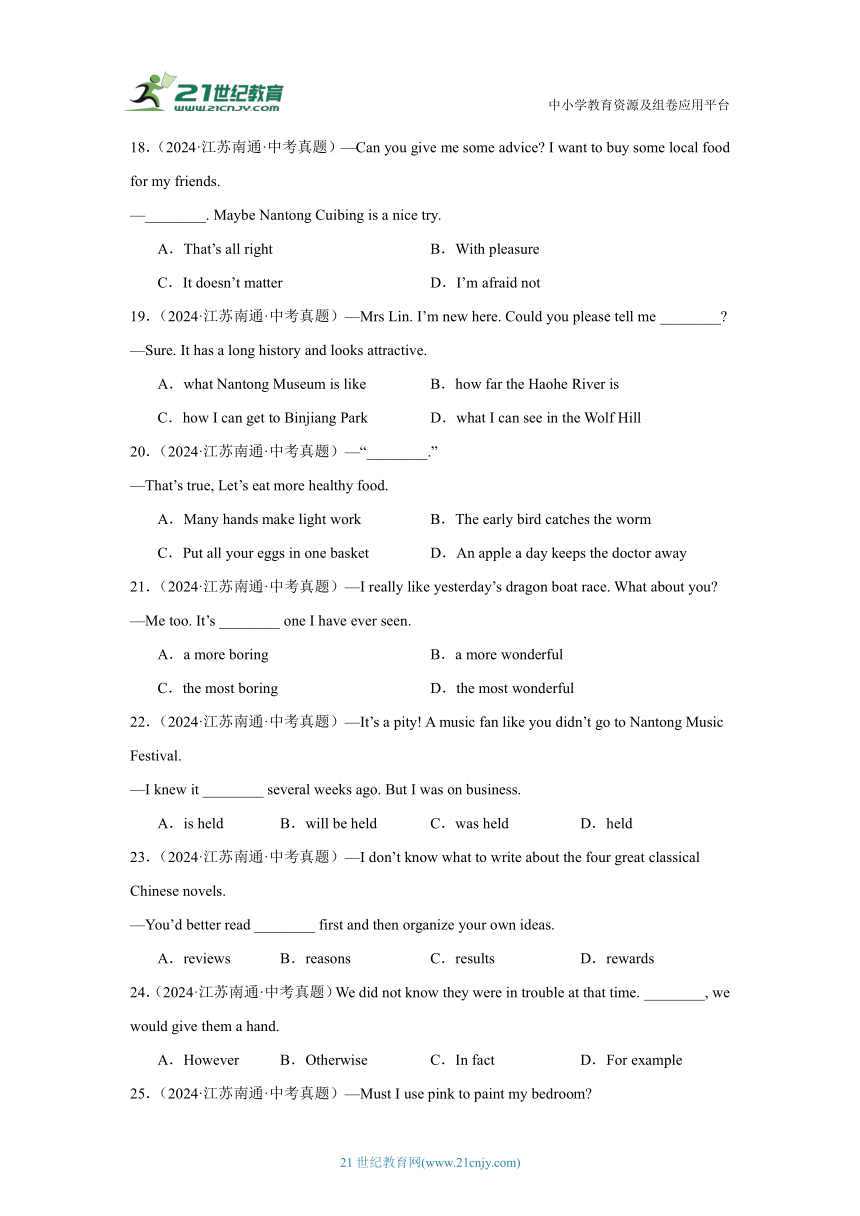 21世纪教育
www.21cnjy.com

中小学教育资源及组卷应用平台

18.（2024·江苏南通·中考真题）—Can you give me some advice? I want to buy some local food for my friends.

—________. Maybe Nantong Cuibing is a nice try.

A．That's all right　　B．With pleasure

C．It doesn't matter　　D．I'm afraid not

19.（2024·江苏南通·中考真题）—Mrs Lin. I'm new here. Could you please tell me ________?

—Sure. It has a long history and looks attractive.

A．what Nantong Museum is like　　B．how far the Haohe River is

C．how I can get to Binjiang Park　　D．what I can see in the Wolf Hill

20.（2024·江苏南通·中考真题）—"________."

—That's true, Let's eat more healthy food.

A．Many hands make light work　　B．The early bird catches the worm

C．Put all your eggs in one basket　　D．An apple a day keeps the doctor away

21.（2024·江苏南通·中考真题）—I really like yesterday's dragon boat race. What about you?

—Me too. It's ________ one I have ever seen.

A．a more boring　　B．a more wonderful

C．the most boring　　D．the most wonderful

22.（2024·江苏南通·中考真题）—It's a pity! A music fan like you didn't go to Nantong Music Festival.

—I knew it ________ several weeks ago. But I was on business.

A．is held　　B．will be held　　C．was held　　D．held

23.（2024·江苏南通·中考真题）—I don't know what to write about the four great classical Chinese novels.

—You'd better read ________ first and then organize your own ideas.

A．reviews　　B．reasons　　C．results　　D．rewards

24.（2024·江苏南通·中考真题）We did not know they were in trouble at that time. ________, we would give them a hand.

A．However　　B．Otherwise　　C．In fact　　D．For example

25.（2024·江苏南通·中考真题）—Must I use pink to paint my bedroom?

21 世纪教育网(www.21cnjy.com)